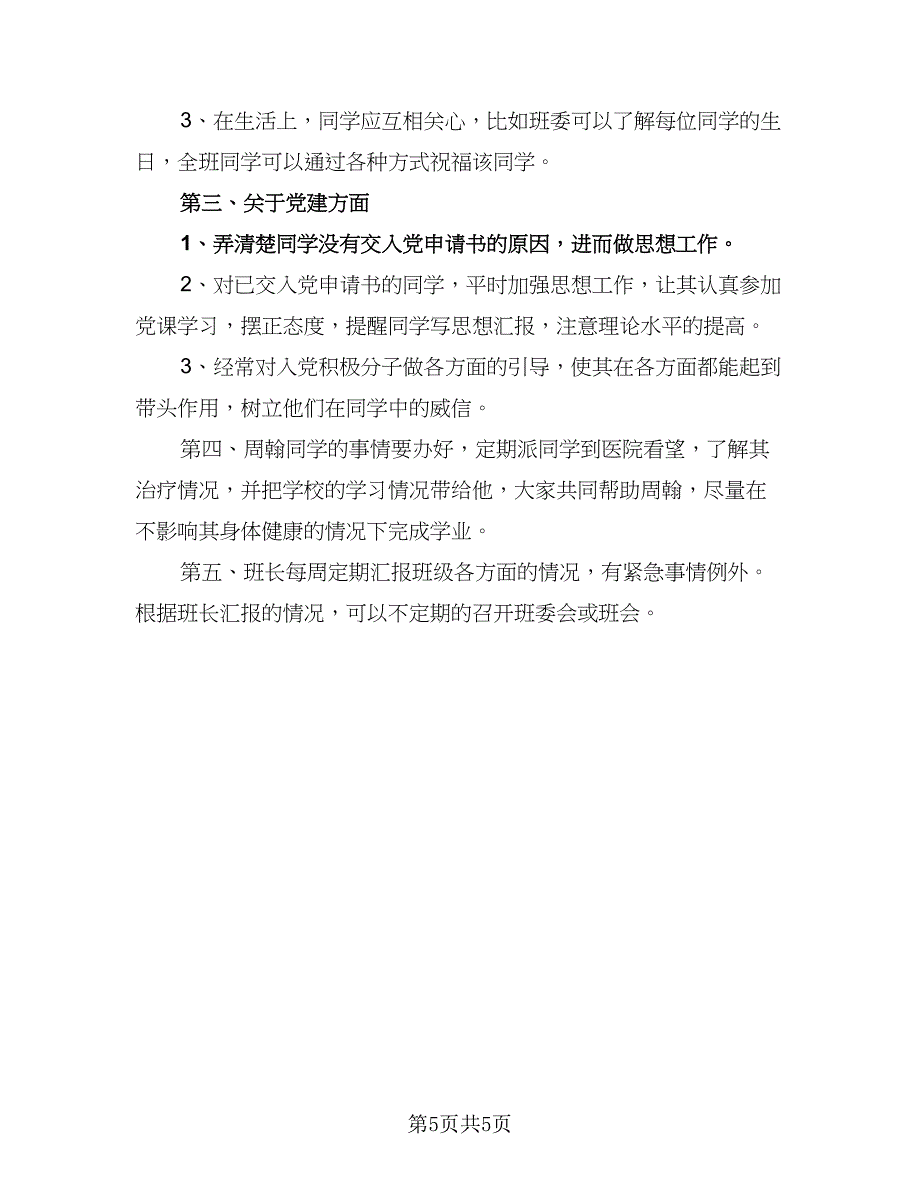 3、在生活上，同学应互相关心，比如班委可以了解每位同学的生日，全班同学可以通过各种方式祝福该同学。

第三、关于党建方面

1、弄清楚同学没有交入党申请书的原因，进而做思想工作。

2、对已交入党申请书的同学，平时加强思想工作，让其认真参加党课学习，摆正态度，提醒同学写思想汇报，注意理论水平的提高。

3、经常对入党积极分子做各方面的引导，使其在各方面都能起到带头作用，树立他们在同学中的威信。

第四、周翰同学的事情要办好，定期派同学到医院看望，了解其治疗情况，并把学校的学习情况带给他，大家共同帮助周翰，尽量在不影响其身体健康的情况下完成学业。

第五、班长每周定期汇报班级各方面的情况，有紧急事情例外。根据班长汇报的情况，可以不定期的召开班委会或班会。

第5页共5页